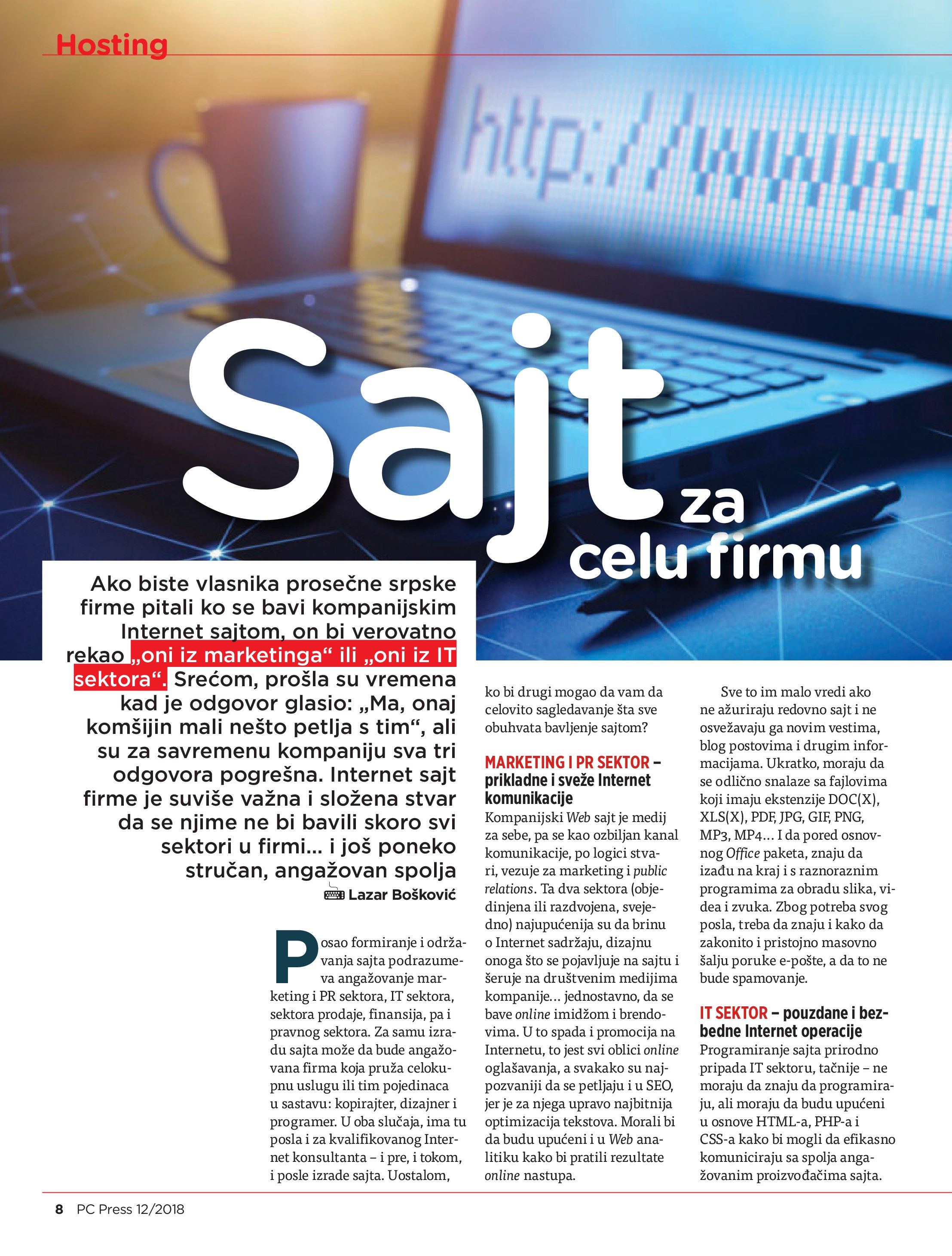 Hosting

http://www

Sajt za celu firmu

Ako biste vlasnika prosečne srpske firme pitali ko se bavi kompanijskim Internet sajtom, on bi verovatno rekao „oni iz marketinga“ ili „oni iz IT sektora“. Srećom, prošla su vremena kad je odgovor glasio: „Ma, onaj komšijin mali nešto petlja s tim“, ali su za savremenu kompaniju sva tri odgovora pogrešna. Internet sajt firme je suviše važna i složena stvar da se njime ne bi bavili skoro svi sektori u firmi... i još poneko stručan, angažovan spolja

Lazar Bošković

Posao formiranje i održavanja sajta podrazumeva angažovanje marketing i PR sektora, IT sektora, sektora prodaje, finansija, pa i pravnog sektora. Za samu izradu sajta može da bude angažovana firma koja pruža celokupnu uslugu ili tim pojedinaca u sastavu: kopirajter, dizajner i programer. U oba slučaja, ima tu posla i za kvalifikovanog Internet konsultanta – i pre, i tokom, i posle izrade sajta. Uostalom, ko bi drugi mogao da vam da celovito sagledavanje šta sve obuhvata bavljenje sajtom?

MARKETING I PR SEKTOR – prikladne i sveže Internet komunikacije
Kompanijski Web sajt je medij za sebe, pa se kao ozbiljan kanal komunikacije, po logici stvari, vezuje za marketing i public relations. Ta dva sektora (objedinjena ili razdvojena, svejedno) najupućenija su da brinu o Internet sadržaju, dizajnu onoga što se pojavljuje na sajtu i šeruje na društvenim medijima kompanije... jednostavno, da se bave online imidžom i brendovima. U to spada i promocija na Internetu, to jest svi oblici online oglašavanja, a svakako su najpozvaniji da se petljaju i u SEO, jer je za njega upravo najbitnija optimizacija tekstova. Morali bi da budu upućeni i u Web analitiku kako bi pratili rezultate online nastupa.

Sve to im malo vredi ako ne ažuriraju redovno sajt i ne osvežavaju ga novim vestima, blog postovima i drugim informacijama. Ukratko, moraju da se odlično snalaze sa fajlovima koji imaju ekstenzije DOC(X), XLS(X), PDF, JPG, GIF, PNG, MP3, MP4... I da pored osnovnog Office paketa, znaju da izađu na kraj i s raznoraznim programima za obradu slika, videa i zvuka. Zbog potreba svog posla, treba da znaju i kako da zakonito i pristojno masovno šalju poruke e-pošte, a da to ne bude spamovanje.

IT SEKTOR – pouzdane i bezbedne Internet operacije
Programiranje sajta prirodno pripada IT sektoru, tačnije – ne moraju da znaju da programiraju, ali moraju da budu upućeni u osnove HTML-a, PHP-a i CSS-a kako bi mogli da efikasno komuniciraju sa spolja angažovanim proizvođačima sajta.

8 PC Press 12/2018